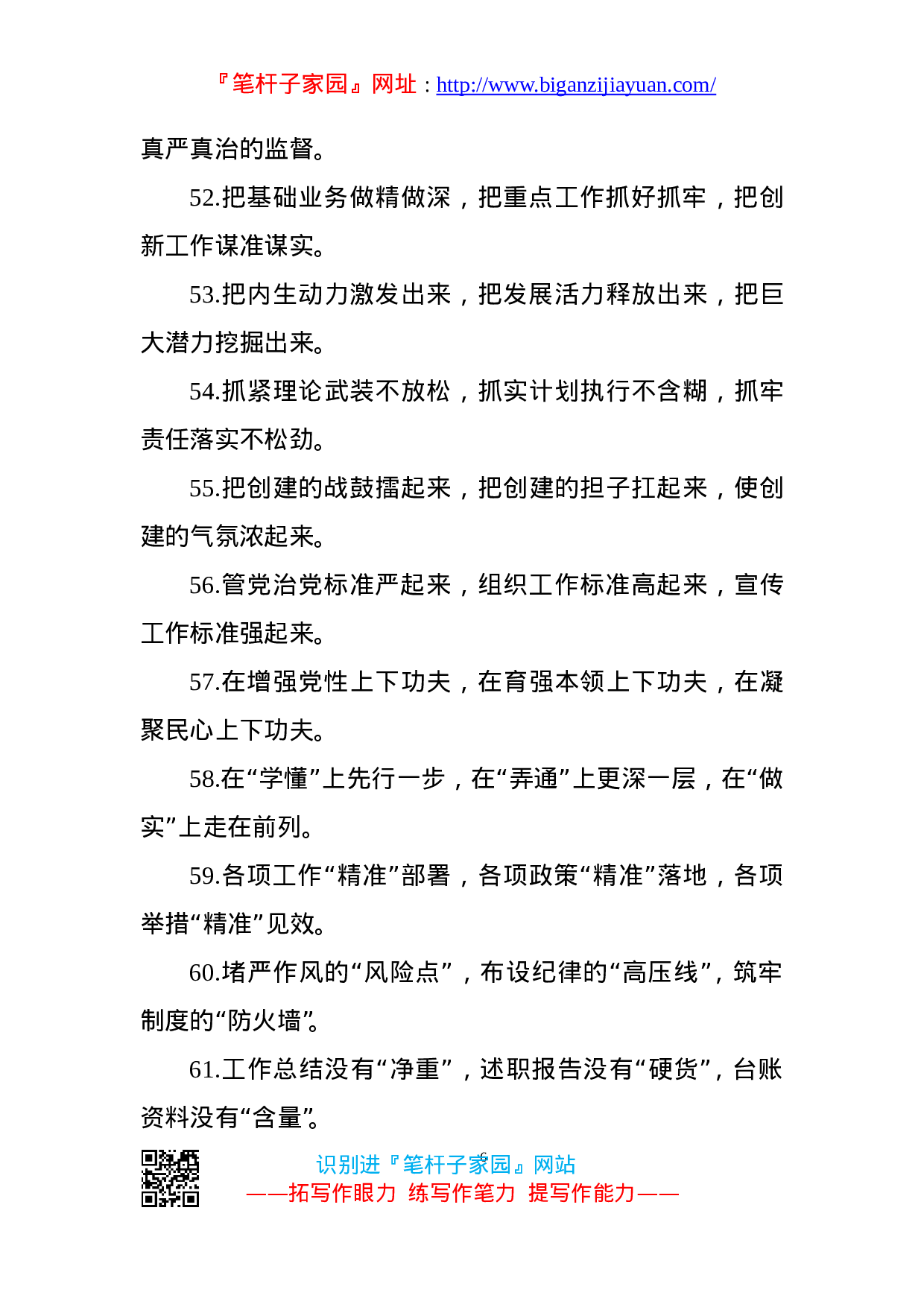 『笔杆子家园』网址：http://www.biganzijiayuan.com/

真严真治的监督。

52.把基础业务做精做深，把重点工作抓好抓牢，把创新工作谋准谋实。

53.把内生动力激发出来，把发展活力释放出来，把巨大潜力挖掘出来。

54.抓紧理论武装不放松，抓实计划执行不含糊，抓牢责任落实不松劲。

55.把创建的战鼓擂起来，把创建的担子扛起来，使创建的气氛浓起来。

56.管党治党标准严起来，组织工作标准高起来，宣传工作标准强起来。

57.在增强党性上下功夫，在育强本领上下功夫，在凝聚民心上下功夫。

58.在“学懂”上先行一步，在“弄通”上更深一层，在“做实”上走在前列。

59.各项工作“精准”部署，各项政策“精准”落地，各项举措“精准”见效。

60.堵严作风的“风险点”，布设纪律的“高压线”，筑牢制度的“防火墙”。

61.工作总结没有“净重”，述职报告没有“硬货”，台账资料没有“含量”。

6

识别进『笔杆子家园』网站
——拓写作眼力 练写作笔力 提写作能力——